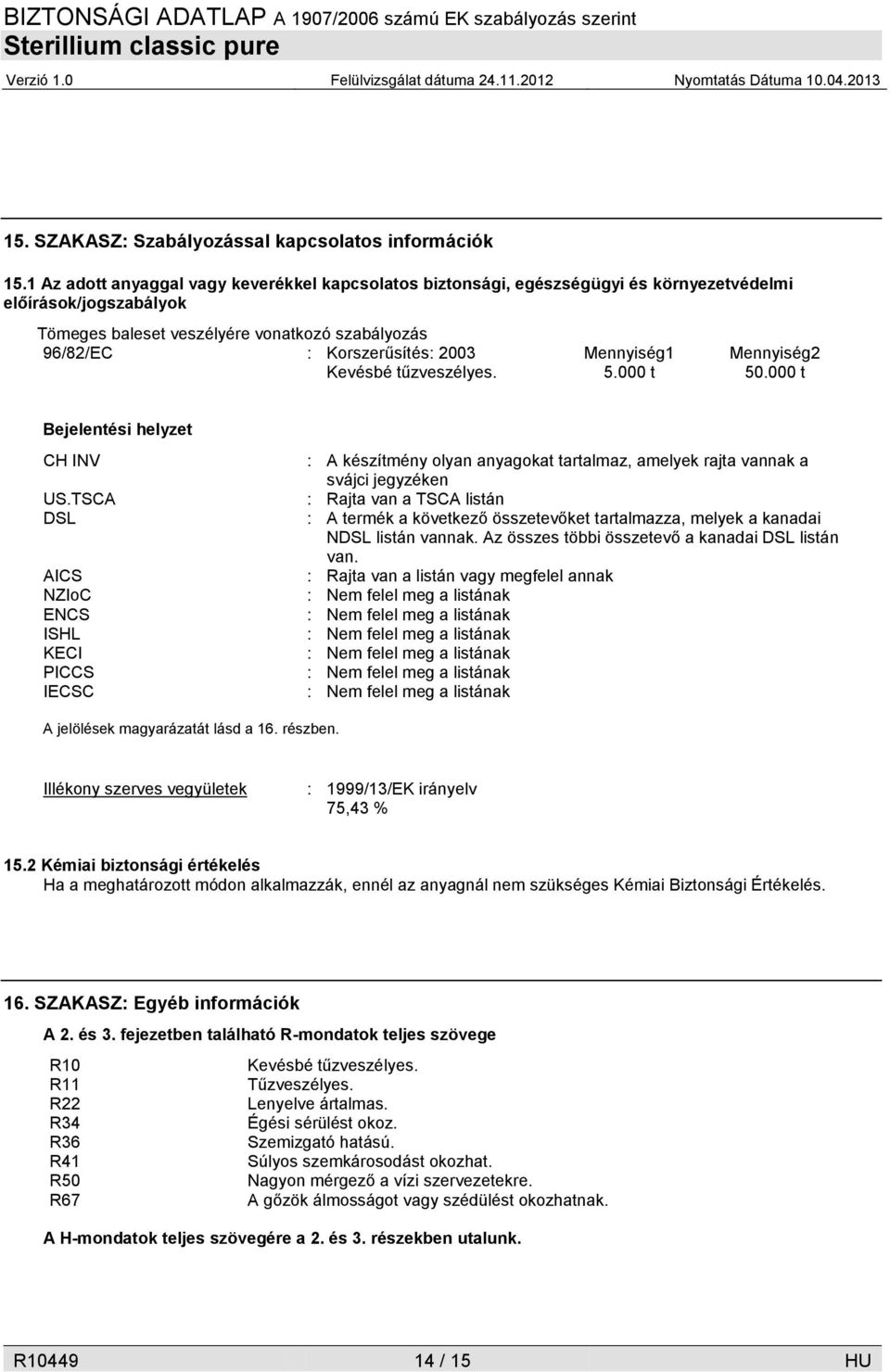 BIZTONSÁGI ADATLAP A 1907/2006 számú EK szabályozás szerint
Sterillium classic pure
Verzió 1.0 Felülvizsgálat dátuma 24.11.2012 Nyomtatás Dátuma 10.04.2013

15. SZAKASZ: Szabályozással kapcsolatos információk

15.1 Az adott anyaggal vagy keverékkel kapcsolatos biztonsági, egészségügyi és környezetvédelmi előírások/jogszabályok

Tömeges baleset veszélyére vonatkozó szabályozás
96/82/EC : Korszerűsítés: 2003 Mennyiség1 Mennyiség2
Kevésbé tűzveszélyes. 5.000 t 50.000 t

Bejelentési helyzet

CH INV : A készítmény olyan anyagokat tartalmaz, amelyek rajta vannak a svájci jegyzéken
US.TSCA : Rajta van a TSCA listán
DSL : A termék a következő összetevőket tartalmazza, melyek a kanadai NDSL listán vannak. Az összes többi összetevő a kanadai DSL listán van.
AICS : Rajta van a listán vagy megfelel annak
NZIoC : Nem felel meg a listának
ENCS : Nem felel meg a listának
ISHL : Nem felel meg a listának
KECI : Nem felel meg a listának
PICCS : Nem felel meg a listának
IECSC : Nem felel meg a listának

A jelölések magyarázatát lásd a 16. részben.

Illékony szerves vegyületek : 1999/13/EK irányelv
75,43 %

15.2 Kémiai biztonsági értékelés
Ha a meghatározott módon alkalmazzák, ennél az anyagnál nem szükséges Kémiai Biztonsági Értékelés.

16. SZAKASZ: Egyéb információk

A 2. és 3. fejezetben található R-mondatok teljes szövege

R10 Kevésbé tűzveszélyes.
R11 Tűzveszélyes.
R22 Lenyelve ártalmas.
R34 Égési sérülést okoz.
R36 Szemizgató hatású.
R41 Súlyos szemkárosodást okozhat.
R50 Nagyon mérgező a vízi szervezetekre.
R67 A gőzök álmosságot vagy szédülést okozhatnak.

A H-mondatok teljes szövegére a 2. és 3. részekben utalunk.

R10449 14 / 15 HU